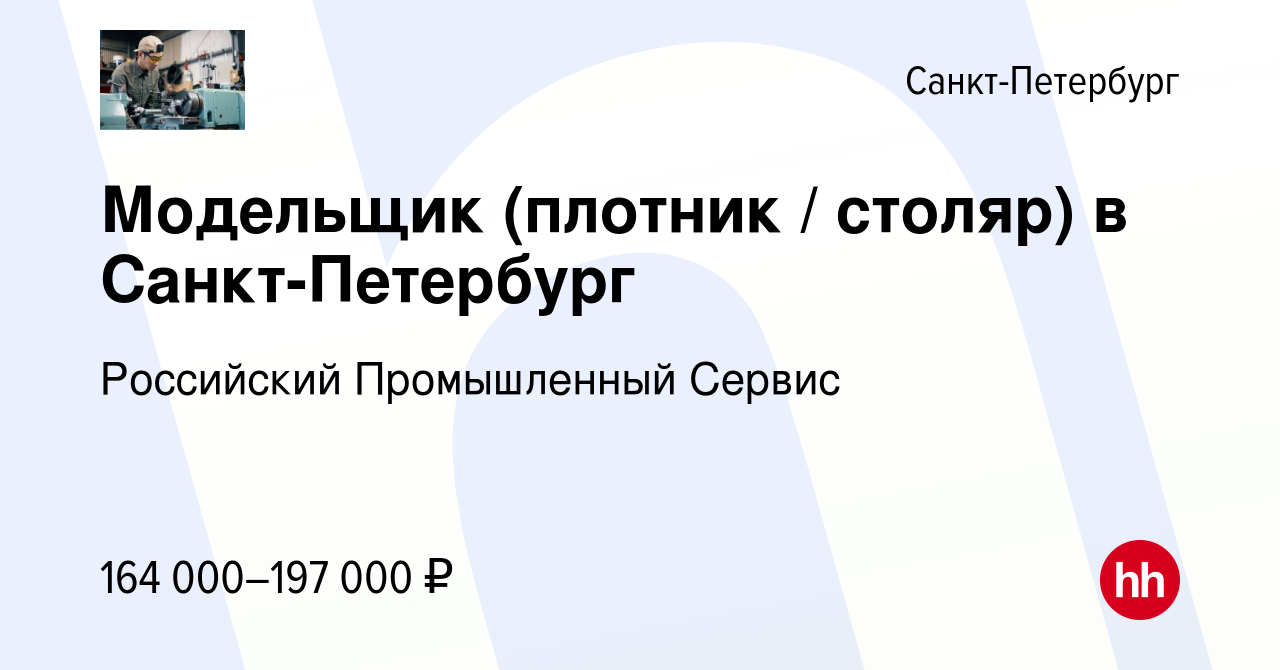 Санкт-Петербург

Модельщик (плотник / столяр) в Санкт-Петербург

Российский Промышленный Сервис

164 000–197 000 ₽

hh